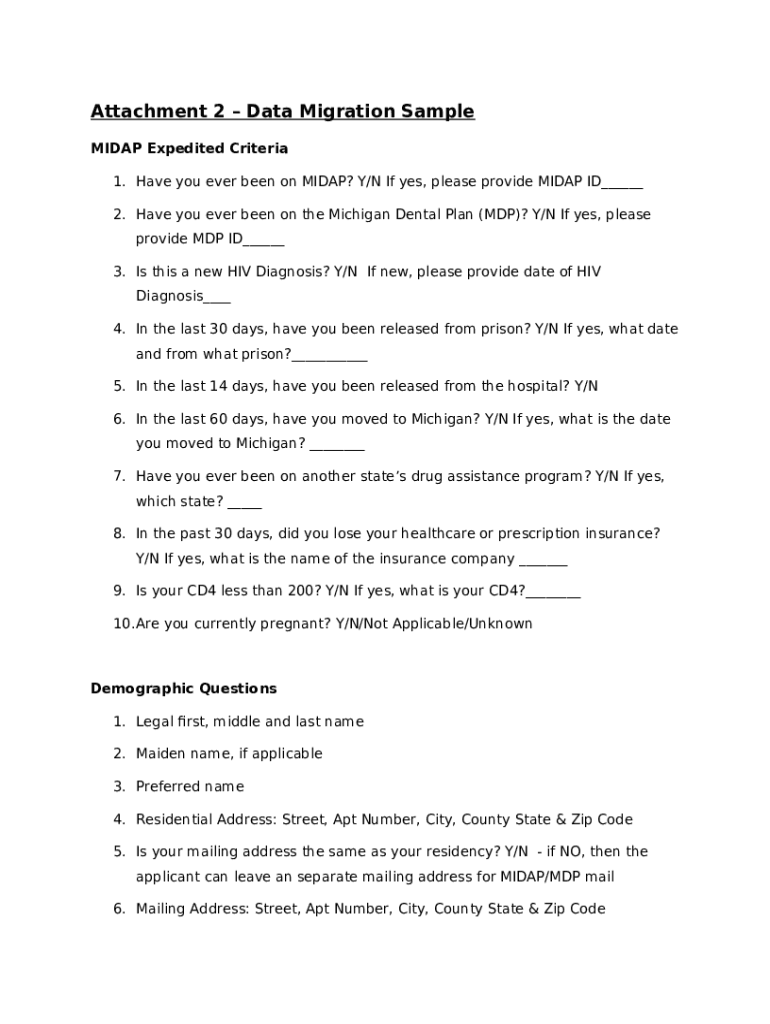 Attachment 2 – Data Migration Sample

MIDAP Expedited Criteria

1. Have you ever been on MIDAP? Y/N If yes, please provide MIDAP ID______

2. Have you ever been on the Michigan Dental Plan (MDP)? Y/N If yes, please provide MDP ID______

3. Is this a new HIV Diagnosis? Y/N If new, please provide date of HIV Diagnosis____

4. In the last 30 days, have you been released from prison? Y/N If yes, what date and from what prison?___________

5. In the last 14 days, have you been released from the hospital? Y/N

6. In the last 60 days, have you moved to Michigan? Y/N If yes, what is the date you moved to Michigan? ________

7. Have you ever been on another state's drug assistance program? Y/N If yes, which state? _____

8. In the past 30 days, did you lose your healthcare or prescription insurance? Y/N If yes, what is the name of the insurance company _______

9. Is your CD4 less than 200? Y/N If yes, what is your CD4?________

10. Are you currently pregnant? Y/N/Not Applicable/Unknown

Demographic Questions

1. Legal first, middle and last name

2. Maiden name, if applicable

3. Preferred name

4. Residential Address: Street, Apt Number, City, County State & Zip Code

5. Is your mailing address the same as your residency? Y/N - if NO, then the applicant can leave an separate mailing address for MIDAP/MDP mail

6. Mailing Address: Street, Apt Number, City, County State & Zip Code